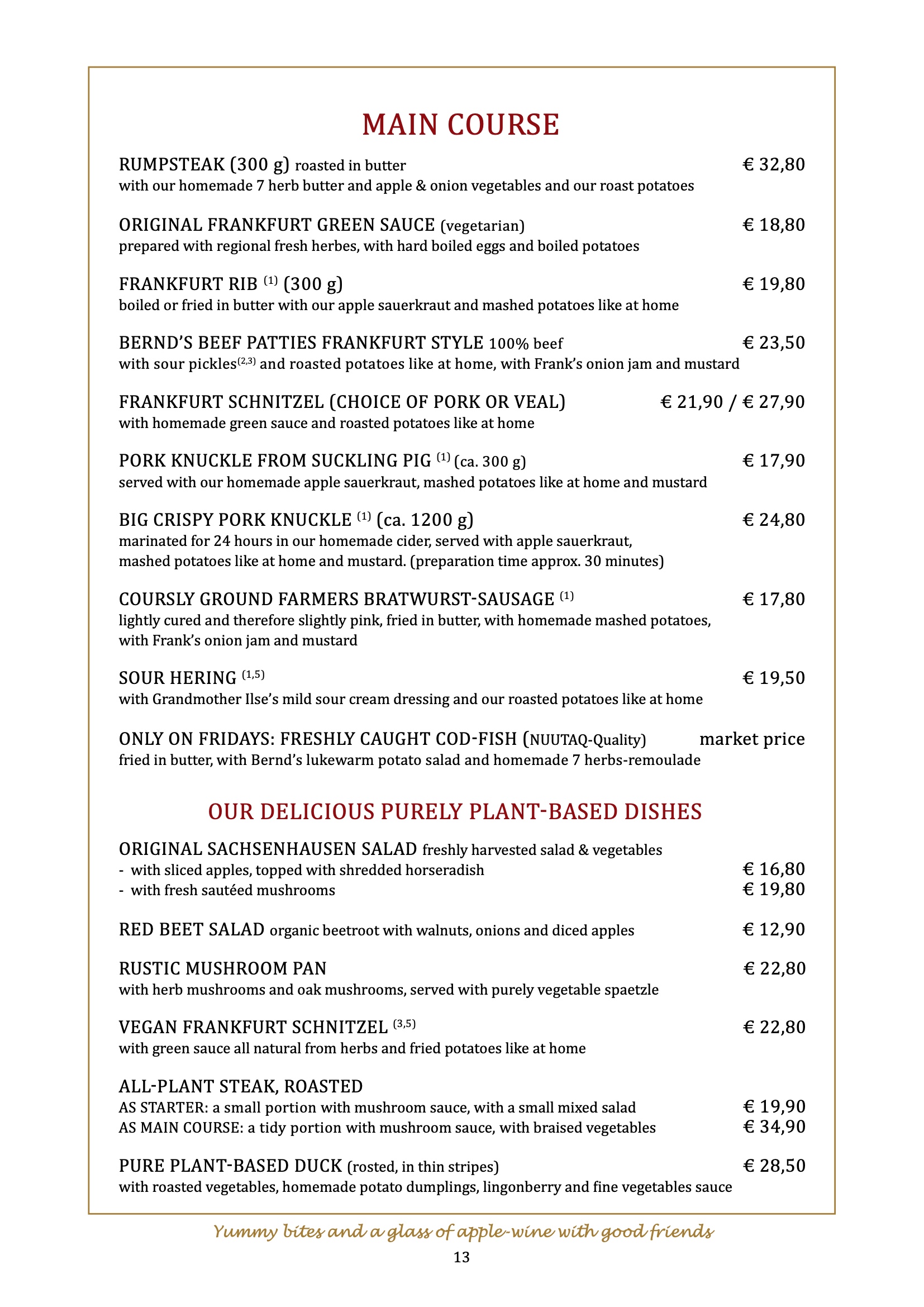 MAIN COURSE

RUMPSTEAK (300 g) roasted in butter € 32,80
with our homemade 7 herb butter and apple & onion vegetables and our roast potatoes

ORIGINAL FRANKFURT GREEN SAUCE (vegetarian) € 18,80
prepared with regional fresh herbes, with hard boiled eggs and boiled potatoes

FRANKFURT RIB $^{(1)}$ (300 g) € 19,80
boiled or fried in butter with our apple sauerkraut and mashed potatoes like at home

BERND'S BEEF PATTIES FRANKFURT STYLE 100% beef € 23,50
with sour pickles$^{(2,3)}$ and roasted potatoes like at home, with Frank's onion jam and mustard

FRANKFURT SCHNITZEL (CHOICE OF PORK OR VEAL) € 21,90 / € 27,90
with homemade green sauce and roasted potatoes like at home

PORK KNUCKLE FROM SUCKLING PIG $^{(1)}$ (ca. 300 g) € 17,90
served with our homemade apple sauerkraut, mashed potatoes like at home and mustard

BIG CRISPY PORK KNUCKLE $^{(1)}$ (ca. 1200 g) € 24,80
marinated for 24 hours in our homemade cider, served with apple sauerkraut, mashed potatoes like at home and mustard. (preparation time approx. 30 minutes)

COURSLY GROUND FARMERS BRATWURST-SAUSAGE $^{(1)}$ € 17,80
lightly cured and therefore slightly pink, fried in butter, with homemade mashed potatoes, with Frank's onion jam and mustard

SOUR HERING $^{(1,5)}$ € 19,50
with Grandmother Ilse's mild sour cream dressing and our roasted potatoes like at home

ONLY ON FRIDAYS: FRESHLY CAUGHT COD-FISH (NUUTAQ-Quality) market price
fried in butter, with Bernd's lukewarm potato salad and homemade 7 herbs-remoulade

OUR DELICIOUS PURELY PLANT-BASED DISHES

ORIGINAL SACHSENHAUSEN SALAD freshly harvested salad & vegetables
- with sliced apples, topped with shredded horseradish € 16,80
- with fresh sautéed mushrooms € 19,80

RED BEET SALAD organic beetroot with walnuts, onions and diced apples € 12,90

RUSTIC MUSHROOM PAN € 22,80
with herb mushrooms and oak mushrooms, served with purely vegetable spaetzle

VEGAN FRANKFURT SCHNITZEL $^{(3,5)}$ € 22,80
with green sauce all natural from herbs and fried potatoes like at home

ALL-PLANT STEAK, ROASTED
AS STARTER: a small portion with mushroom sauce, with a small mixed salad € 19,90
AS MAIN COURSE: a tidy portion with mushroom sauce, with braised vegetables € 34,90

PURE PLANT-BASED DUCK (rosted, in thin stripes) € 28,50
with roasted vegetables, homemade potato dumplings, lingonberry and fine vegetables sauce

Yummy bites and a glass of apple-wine with good friends

13